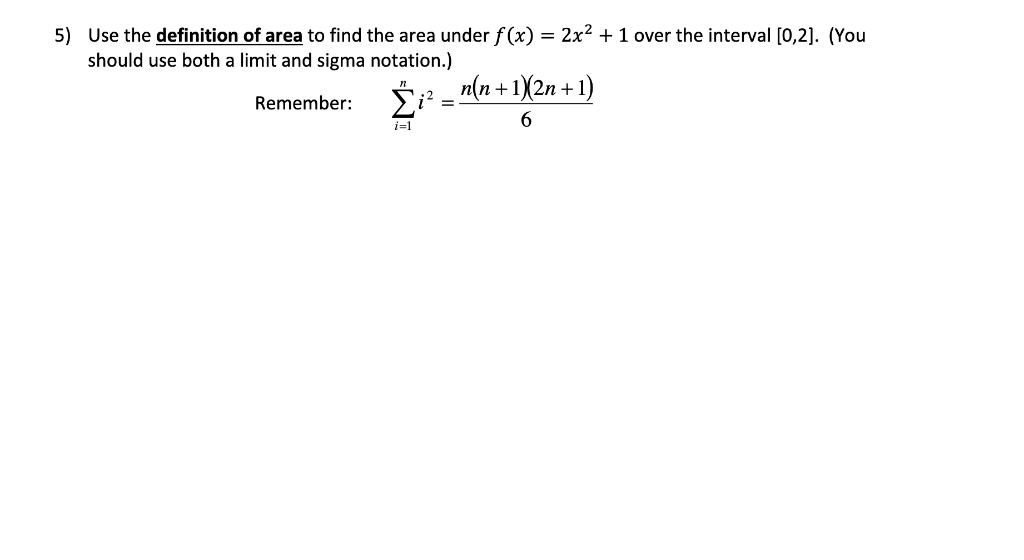 5) Use the definition of area to find the area under $f(x) = 2x^2 + 1$ over the interval [0,2]. (You should use both a limit and sigma notation.)

Remember: $\sum_{i=1}^{n} i^2 = \frac{n(n+1)(2n+1)}{6}$